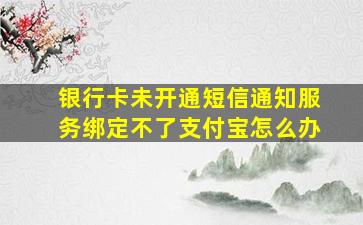 银行卡未开通短信通知服务绑定不了支付宝怎么办